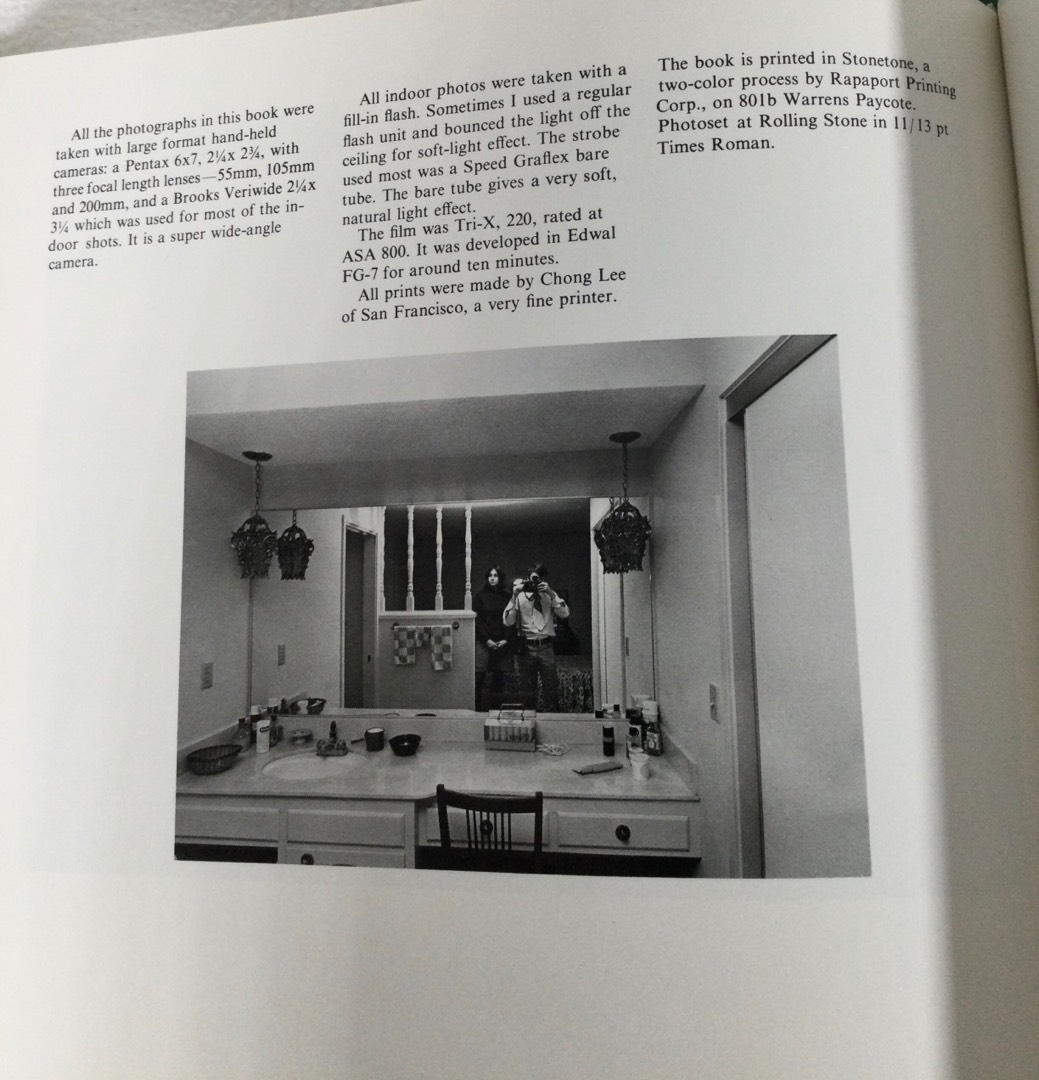 All the photographs in this book were taken with large format hand-held cameras: a Pentax 6x7, 2¼x 2¾, with three focal length lenses—55mm, 105mm and 200mm, and a Brooks Veriwide 2¼x 3¼ which was used for most of the indoor shots. It is a super wide-angle camera.

All indoor photos were taken with a fill-in flash. Sometimes I used a regular flash unit and bounced the light off the ceiling for soft-light effect. The strobe used most was a Speed Graflex bare tube. The bare tube gives a very soft, natural light effect.

The film was Tri-X, 220, rated at ASA 800. It was developed in Edwal FG-7 for around ten minutes.

All prints were made by Chong Lee of San Francisco, a very fine printer.

The book is printed in Stonetone, a two-color process by Rapaport Printing Corp., on 801b Warrens Paycote. Photoset at Rolling Stone in 11/13 pt Times Roman.